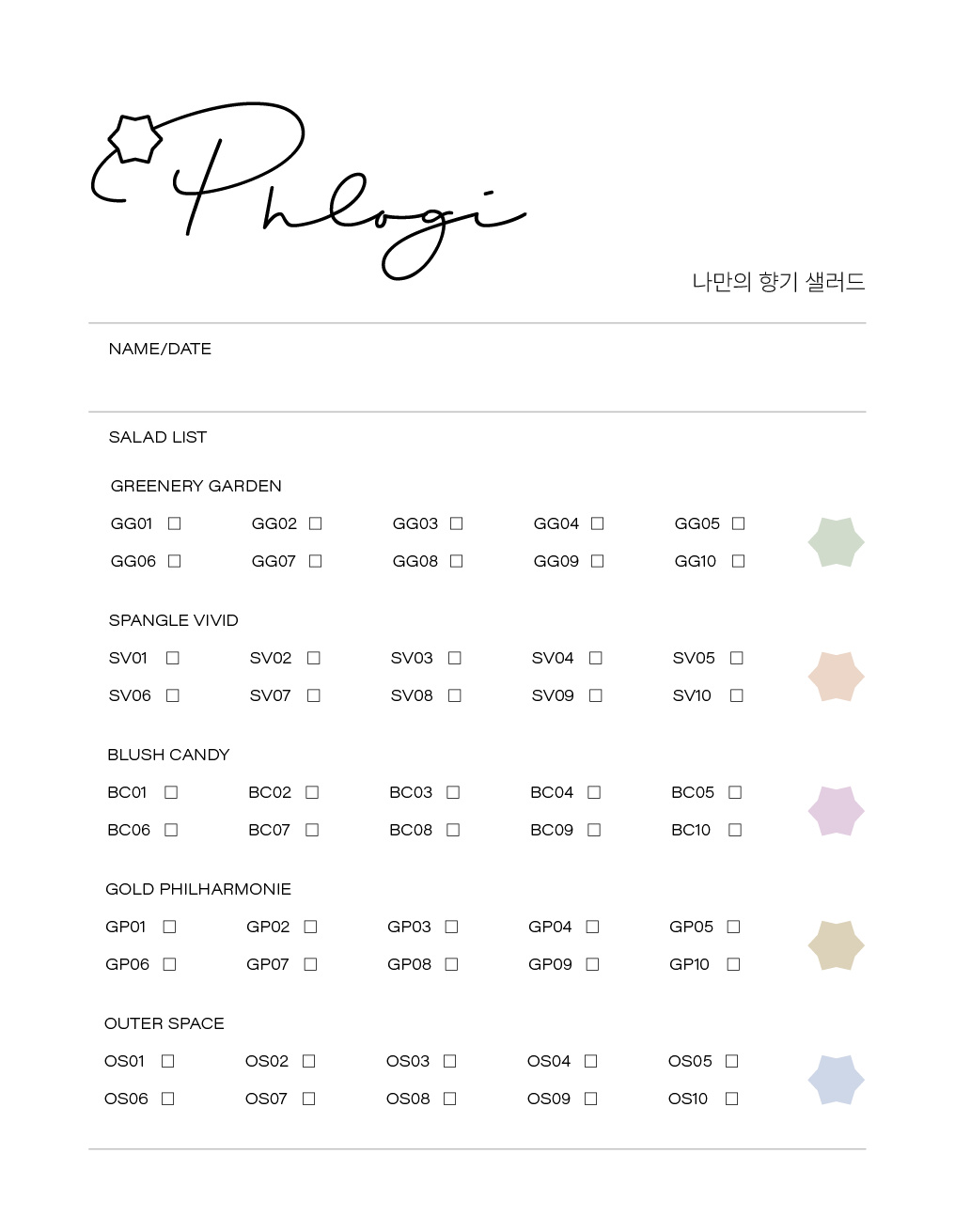 Phlogi

나만의 향기 샐러드

NAME/DATE

SALAD LIST

GREENERY GARDEN

GG01 ☐ GG02 ☐ GG03 ☐ GG04 ☐ GG05 ☐
GG06 ☐ GG07 ☐ GG08 ☐ GG09 ☐ GG10 ☐

SPANGLE VIVID

SV01 ☐ SV02 ☐ SV03 ☐ SV04 ☐ SV05 ☐
SV06 ☐ SV07 ☐ SV08 ☐ SV09 ☐ SV10 ☐

BLUSH CANDY

BC01 ☐ BC02 ☐ BC03 ☐ BC04 ☐ BC05 ☐
BC06 ☐ BC07 ☐ BC08 ☐ BC09 ☐ BC10 ☐

GOLD PHILHARMONIE

GP01 ☐ GP02 ☐ GP03 ☐ GP04 ☐ GP05 ☐
GP06 ☐ GP07 ☐ GP08 ☐ GP09 ☐ GP10 ☐

OUTER SPACE

OS01 ☐ OS02 ☐ OS03 ☐ OS04 ☐ OS05 ☐
OS06 ☐ OS07 ☐ OS08 ☐ OS09 ☐ OS10 ☐